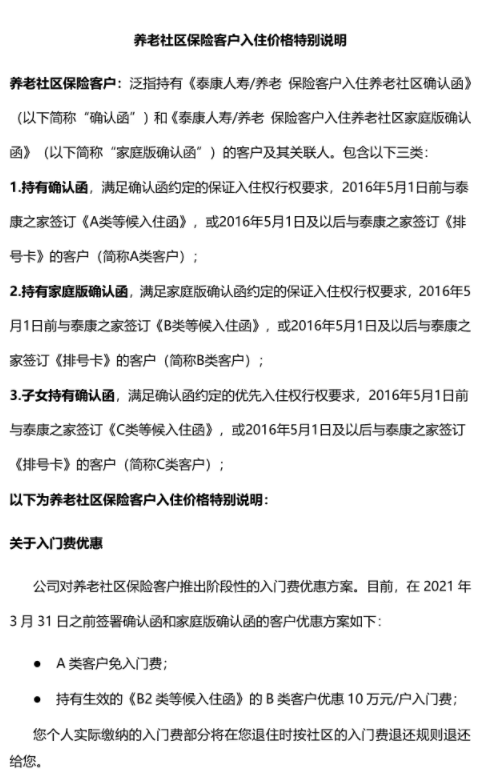 养老社区保险客户入住价格特别说明

养老社区保险客户：泛指持有《泰康人寿/养老 保险客户入住养老社区确认函》（以下简称“确认函”）和《泰康人寿/养老 保险客户入住养老社区家庭版确认函》（以下简称“家庭版确认函”）的客户及其关联人。包含以下三类：

1.持有确认函，满足确认函约定的保证入住权行权要求，2016年5月1日前与泰康之家签订《A类等候入住函》，或2016年5月1日及以后与泰康之家签订《排号卡》的客户（简称A类客户）；

2.持有家庭版确认函，满足家庭版确认函约定的保证入住权行权要求，2016年5月1日前与泰康之家签订《B类等候入住函》，或2016年5月1日及以后与泰康之家签订《排号卡》的客户（简称B类客户）；

3.子女持有确认函，满足确认函约定的优先入住权行权要求，2016年5月1日前与泰康之家签订《C类等候入住函》，或2016年5月1日及以后与泰康之家签订《排号卡》的客户（简称C类客户）；

以下为养老社区保险客户入住价格特别说明：

关于入门费优惠

公司对养老社区保险客户推出阶段性的入门费优惠方案。目前，在 2021 年 3 月 31 日之前签署确认函和家庭版确认函的客户优惠方案如下：

● A 类客户免入门费；

● 持有生效的《B2 类等候入住函》的 B 类客户优惠 10 万元/户入门费；

您个人实际缴纳的入门费部分将在您退住时按社区的入门费退还规则退还给您。